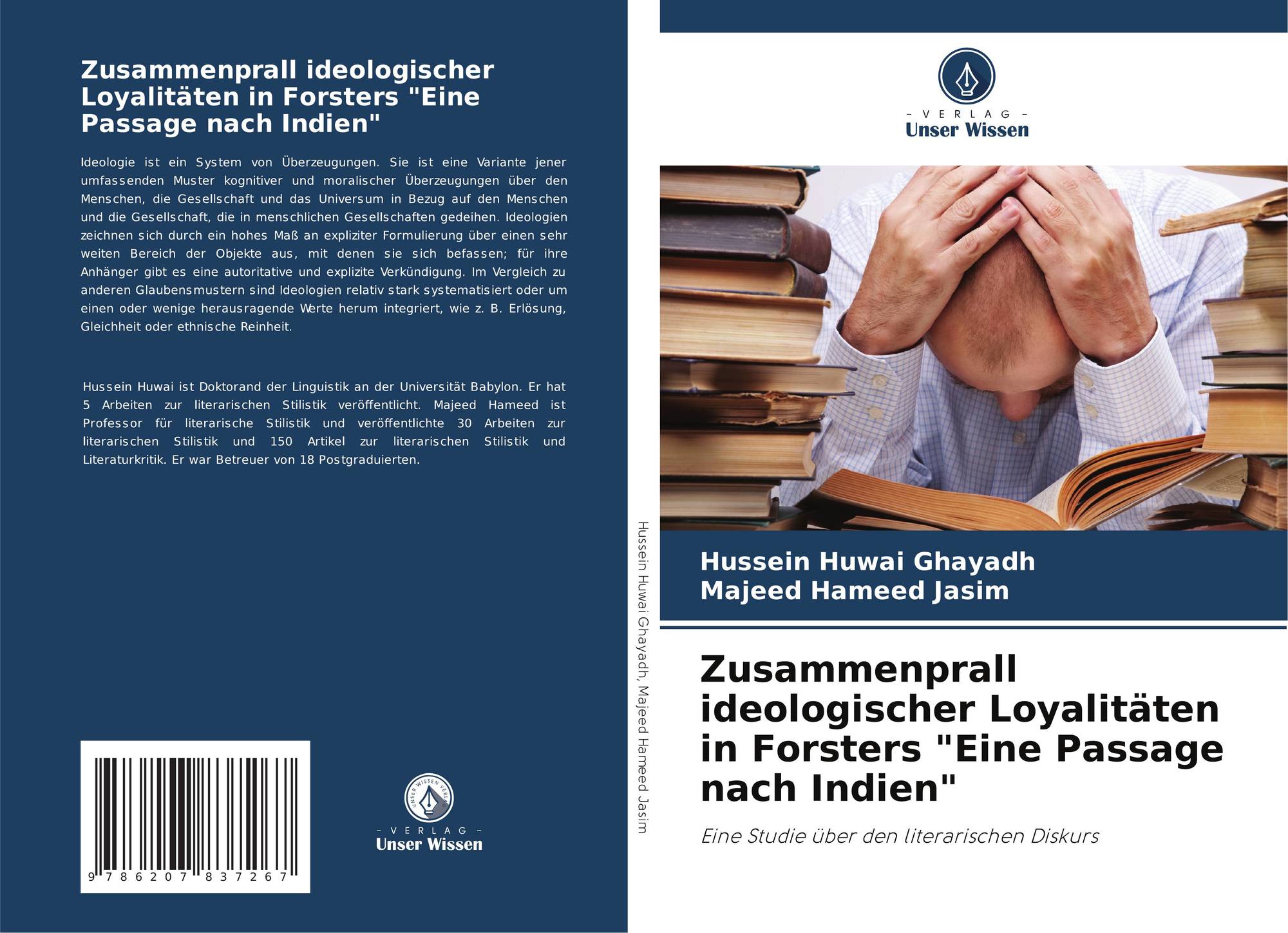 Zusammenprall ideologischer Loyalitäten in Forsters "Eine Passage nach Indien"

Ideologie ist ein System von Überzeugungen. Sie ist eine Variante jener umfassenden Muster kognitiver und moralischer Überzeugungen über den Menschen, die Gesellschaft und das Universum in Bezug auf den Menschen und die Gesellschaft, die in menschlichen Gesellschaften gedeihen. Ideologien zeichnen sich durch ein hohes Maß an expliziter Formulierung über einen sehr weiten Bereich der Objekte aus, mit denen sie sich befassen; für ihre Anhänger gibt es eine autoritative und explizite Verkündigung. Im Vergleich zu anderen Glaubensmustern sind Ideologien relativ stark systematisiert oder um einen oder wenige herausragende Werte herum integriert, wie z. B. Erlösung, Gleichheit oder ethnische Reinheit.

Hussein Huwai ist Doktorand der Linguistik an der Universität Babylon. Er hat 5 Arbeiten zur literarischen Stilistik veröffentlicht. Majeed Hameed ist Professor für literarische Stilistik und veröffentlichte 30 Arbeiten zur literarischen Stilistik und 150 Artikel zur literarischen Stilistik und Literaturkritik. Er war Betreuer von 18 Postgraduierten.

9 786207 837267

- VERLAG -
Unser Wissen

Hussein Huwai Ghayadh, Majeed Hameed Jasim

- VERLAG -
Unser Wissen

Hussein Huwai Ghayadh
Majeed Hameed Jasim

Zusammenprall ideologischer Loyalitäten in Forsters "Eine Passage nach Indien"

Eine Studie über den literarischen Diskurs